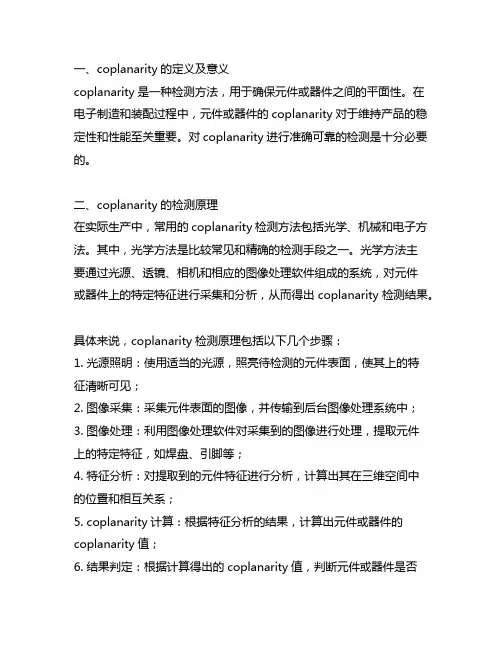 一、coplanarity 的定义及意义
coplanarity 是一种检测方法，用于确保元件或器件之间的平面性。在电子制造和装配过程中，元件或器件的 coplanarity 对于维持产品的稳定性和性能至关重要。对 coplanarity 进行准确可靠的检测是十分必要的。

二、coplanarity 的检测原理
在实际生产中，常用的 coplanarity 检测方法包括光学、机械和电子方法。其中，光学方法是比较常见和精确的检测手段之一。光学方法主要通过光源、透镜、相机和相应的图像处理软件组成的系统，对元件或器件上的特定特征进行采集和分析，从而得出 coplanarity 检测结果。

具体来说，coplanarity 检测原理包括以下几个步骤：
1. 光源照明：使用适当的光源，照亮待检测的元件表面，使其上的特征清晰可见；
2. 图像采集：采集元件表面的图像，并传输到后台图像处理系统中；
3. 图像处理：利用图像处理软件对采集到的图像进行处理，提取元件上的特定特征，如焊盘、引脚等；
4. 特征分析：对提取到的元件特征进行分析，计算出其在三维空间中的位置和相互关系；
5. coplanarity 计算：根据特征分析的结果，计算出元件或器件的 coplanarity 值；
6. 结果判定：根据计算得出的 coplanarity 值，判断元件或器件是否